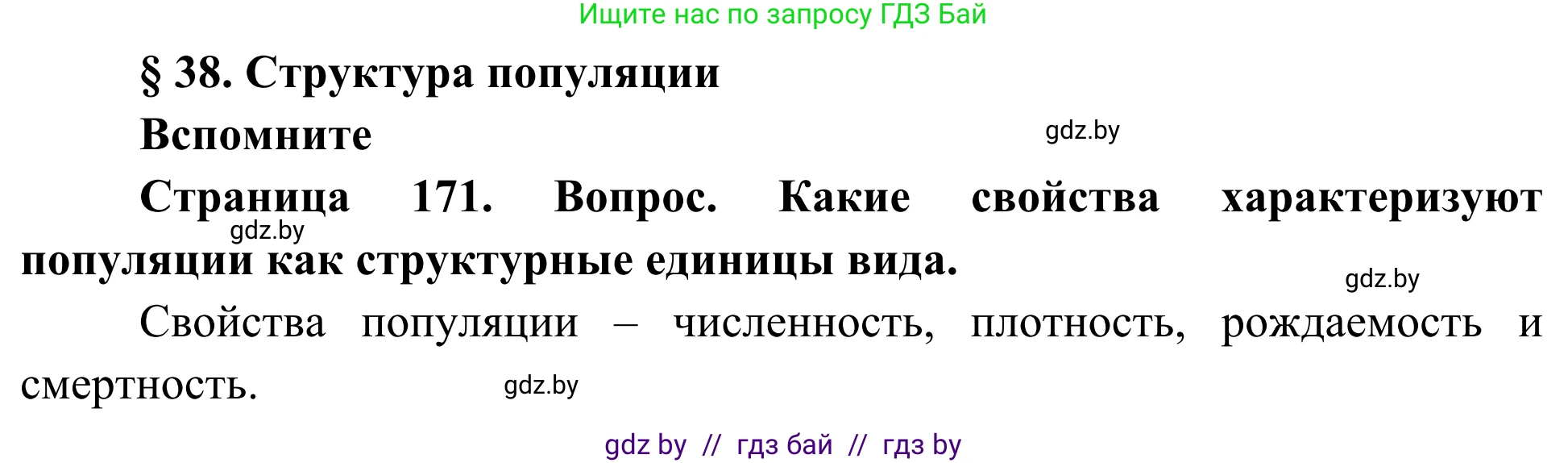 Ищите нас по запросу ГДЗ Бай

§ 38. Структура популяции

Вспомните

gdz.by

Страница 171. Вопрос. Какие свойства характеризуют популяции как структурные единицы вида.

gdz.by

gdz.by

Свойства популяции – численность, плотность, рождаемость и смертность.

gdz.by

gdz by // гдз бай // гдз by